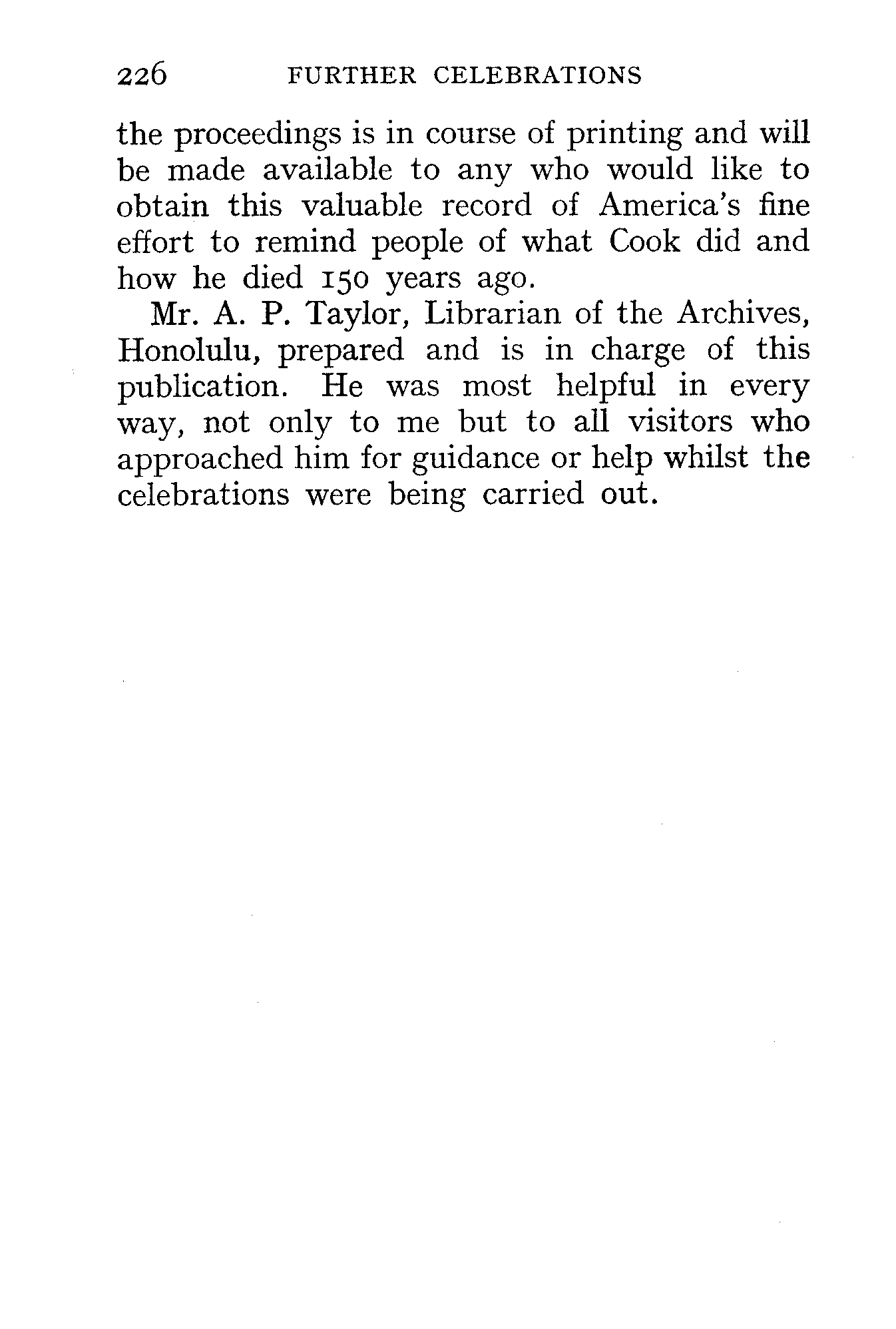 226 FURTHER CELEBRATIONS

the proceedings is in course of printing and will be made available to any who would like to obtain this valuable record of America's fine effort to remind people of what Cook did and how he died 150 years ago.

Mr. A. P. Taylor, Librarian of the Archives, Honolulu, prepared and is in charge of this publication. He was most helpful in every way, not only to me but to all visitors who approached him for guidance or help whilst the celebrations were being carried out.